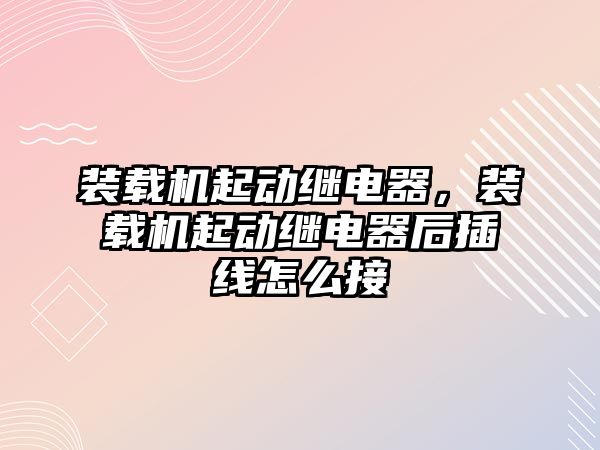 装载机起动继电器，装载机起动继电器后插线怎么接